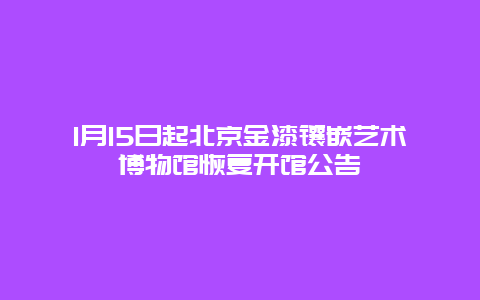 1月15日起北京金漆镶嵌艺术博物馆恢复开馆公告